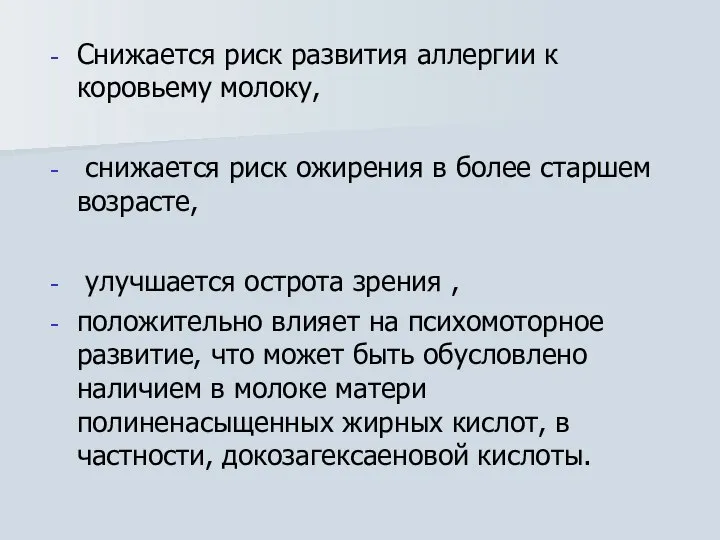 - Снижается риск развития аллергии к коровьему молоку,

- снижается риск ожирения в более старшем возрасте,

- улучшается острота зрения ,
- положительно влияет на психомоторное развитие, что может быть обусловлено наличием в молоке матери полиненасыщенных жирных кислот, в частности, докозагексаеновой кислоты.